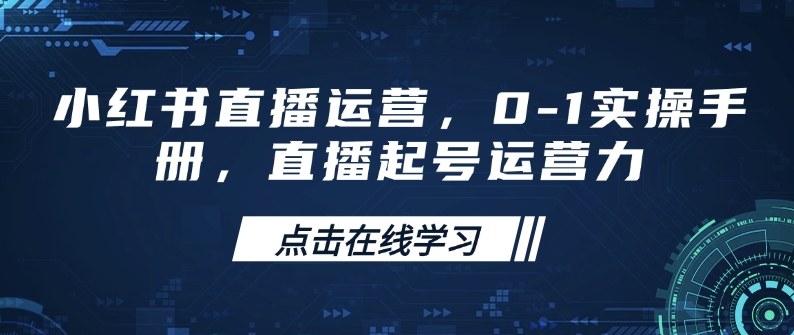 小红书直播运营，0-1实操手册，直播起号运营力

点击在线学习